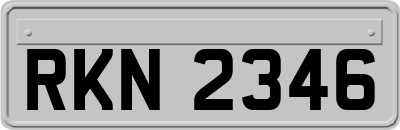 RKN 2346